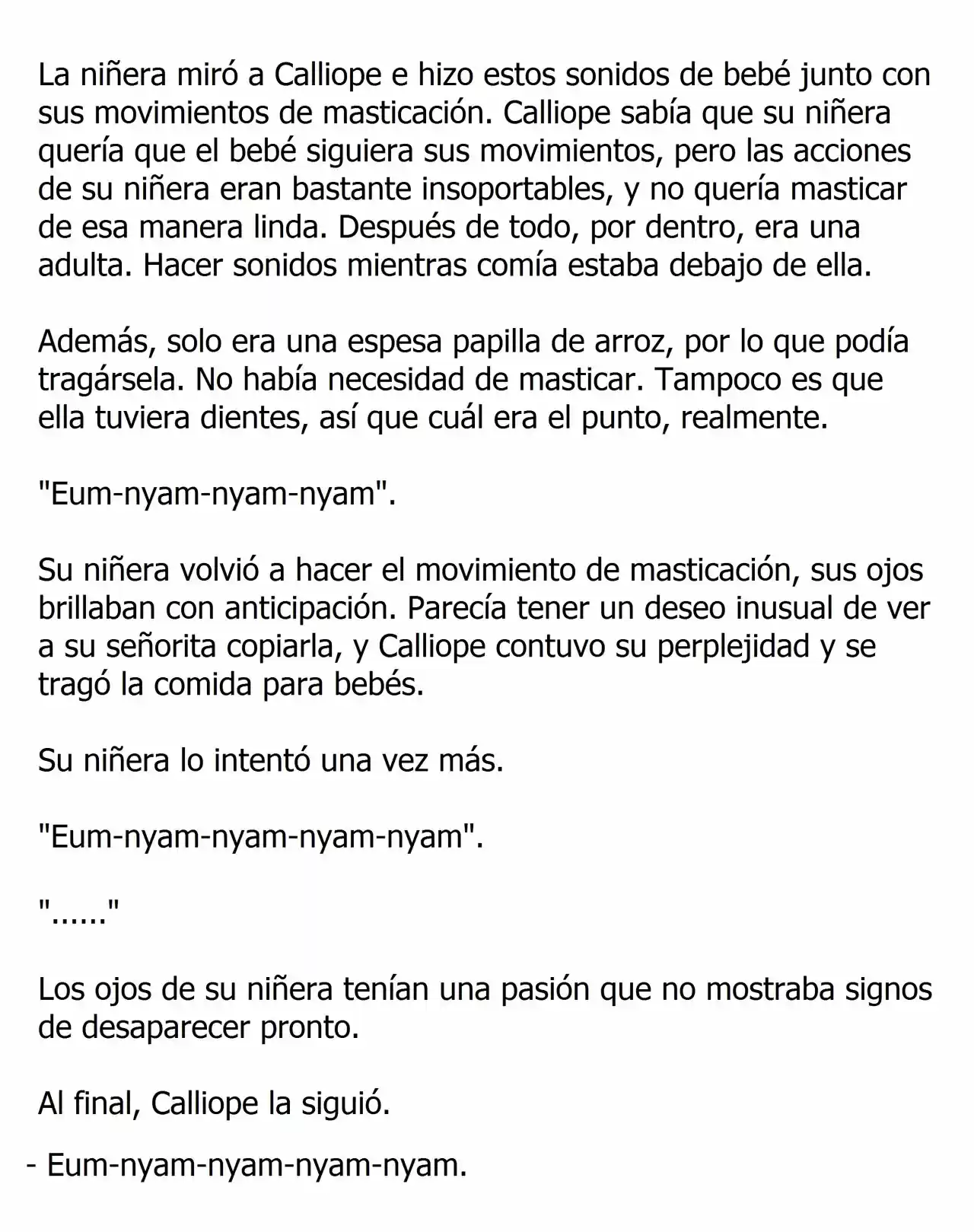 La niñera miró a Calliope e hizo estos sonidos de bebé junto con sus movimientos de masticación. Calliope sabía que su niñera quería que el bebé siguiera sus movimientos, pero las acciones de su niñera eran bastante insoportables, y no quería masticar de esa manera linda. Después de todo, por dentro, era una adulta. Hacer sonidos mientras comía estaba debajo de ella.

Además, solo era una espesa papilla de arroz, por lo que podía tragársela. No había necesidad de masticar. Tampoco es que ella tuviera dientes, así que cuál era el punto, realmente.

"Eum-nyam-nyam-nyam".

Su niñera volvió a hacer el movimiento de masticación, sus ojos brillaban con anticipación. Parecía tener un deseo inusual de ver a su señorita copiarla, y Calliope contuvo su perplejidad y se tragó la comida para bebés.

Su niñera lo intentó una vez más.

"Eum-nyam-nyam-nyam-nyam".

"......"

Los ojos de su niñera tenían una pasión que no mostraba signos de desaparecer pronto.

Al final, Calliope la siguió.

- Eum-nyam-nyam-nyam-nyam.